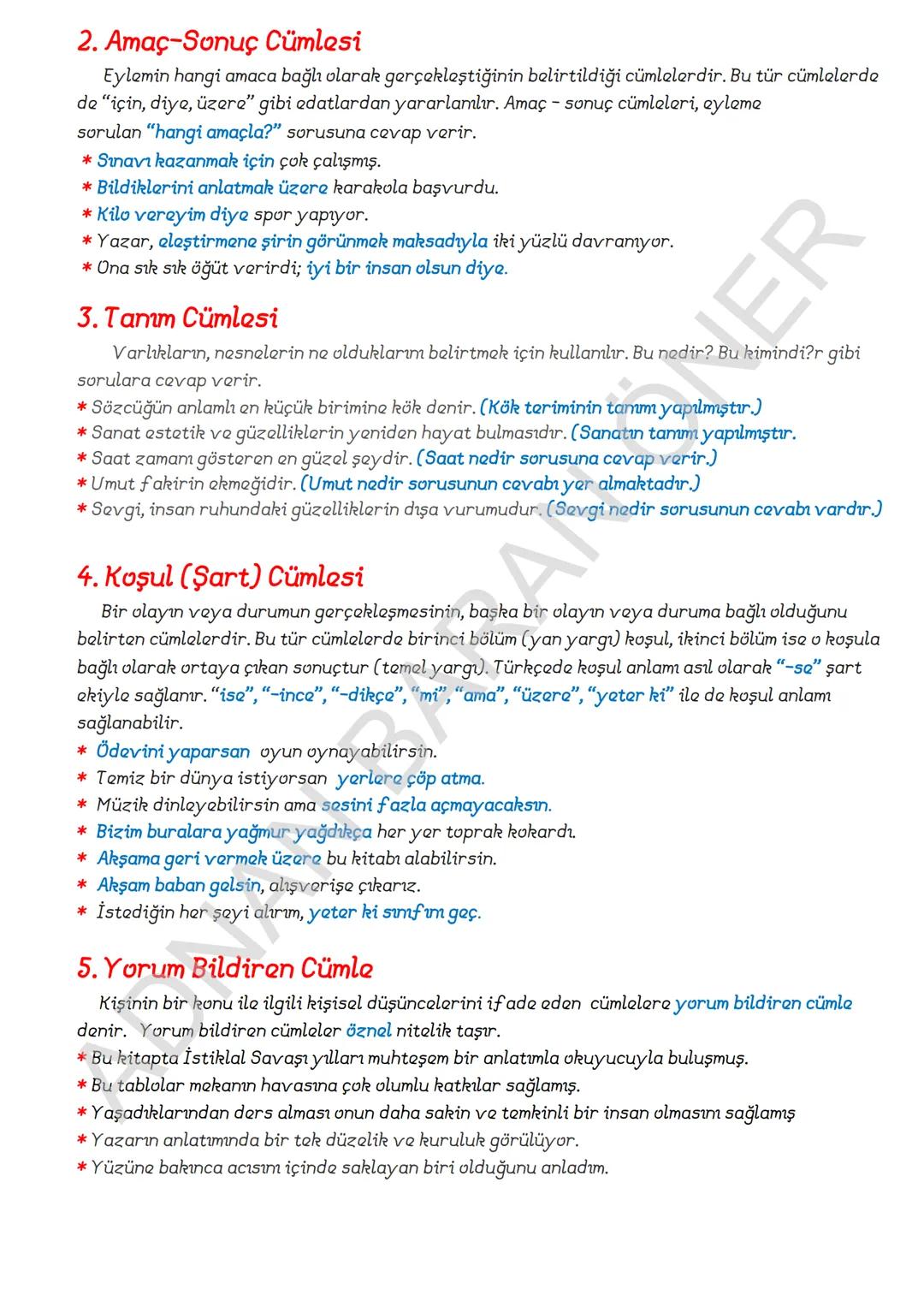 2. Amaç-Sonuç Cümlesi

Eylemin hangi amaca bağlı olarak gerçekleştiğinin belirtildiği cümlelerdir. Bu tür cümlelerde de "için, diye, üzere" gibi edatlardan yararlanılır. Amaç - sonuç cümleleri, eyleme sorulan "hangi amaçla?" sorusuna cevap verir.
* Sınavı kazanmak için çok çalışmış.
* Bildiklerini anlatmak üzere karakola başvurdu.
* Kilo vereyim diye spor yapıyor.
* Yazar, eleştirmene şirin görünmek maksadıyla iki yüzlü davranıyor.
* Ona sık sık öğüt verirdi; iyi bir insan olsun diye.

3. Tanım Cümlesi

Varlıkların, nesnelerin ne olduklarını belirtmek için kullanılır. Bu nedir? Bu kimindi?r gibi sorulara cevap verir.
* Sözcüğün anlamlı en küçük birimine kök denir. (Kök teriminin tanımı yapılmıştır.)
* Sanat estetik ve güzelliklerin yeniden hayat bulmasıdır. (Sanatın tanımı yapılmıştır.
* Saat zamanı gösteren en güzel şeydir. (Saat nedir sorusuna cevap verir.)
* Umut fakirin ekmeğidir. (Umut nedir sorusunun cevabı yer almaktadır.)
* Sevgi, insan ruhundaki güzelliklerin dışa vurumudur. (Sevgi nedir sorusunun cevabı vardır.)

4. Koşul (Şart) Cümlesi

Bir olayın veya durumun gerçekleşmesinin, başka bir olayın veya duruma bağlı olduğunu belirten cümlelerdir. Bu tür cümlelerde birinci bölüm (yan yargı) koşul, ikinci bölüm ise o koşula bağlı olarak ortaya çıkan sonuçtur (temel yargı). Türkçede koşul anlamı asıl olarak "-se" şart ekiyle sağlanır. "ise", "-ince", "-dikçe", "mi", "ama", "üzere", "yeter ki" ile de koşul anlamı sağlanabilir.
* Ödevini yaparsan oyun oynayabilirsin.
* Temiz bir dünya istiyorsan yerlere çöp atma.
* Müzik dinleyebilirsin ama sesini fazla açmayacaksın.
* Bizim buralara yağmur yağdıkça her yer toprak kokardı.
* Akşama geri vermek üzere bu kitabı alabilirsin.
* Akşam baban gelsin, alışverişe çıkarız.
* İstediğin her şeyi alırım, yeter ki sınıfını geç.

5. Yorum Bildiren Cümle

Kişinin bir konu ile ilgili kişisel düşüncelerini ifade eden cümlelere yorum bildiren cümle denir. Yorum bildiren cümleler öznel nitelik taşır.
* Bu kitapta İstiklal Savaşı yılları muhteşem bir anlatımla okuyucuyla buluşmuş.
* Bu tablolar mekanın havasına çok olumlu katkılar sağlamış.
* Yaşadıklarından ders alması onun daha sakin ve temkinli bir insan olmasını sağlamış
* Yazarın anlatımında bir tek düzelik ve kuruluk görülüyor.
* Yüzüne bakınca acısını içinde saklayan biri olduğunu anladım.

ADNAN BARAN ÖNER